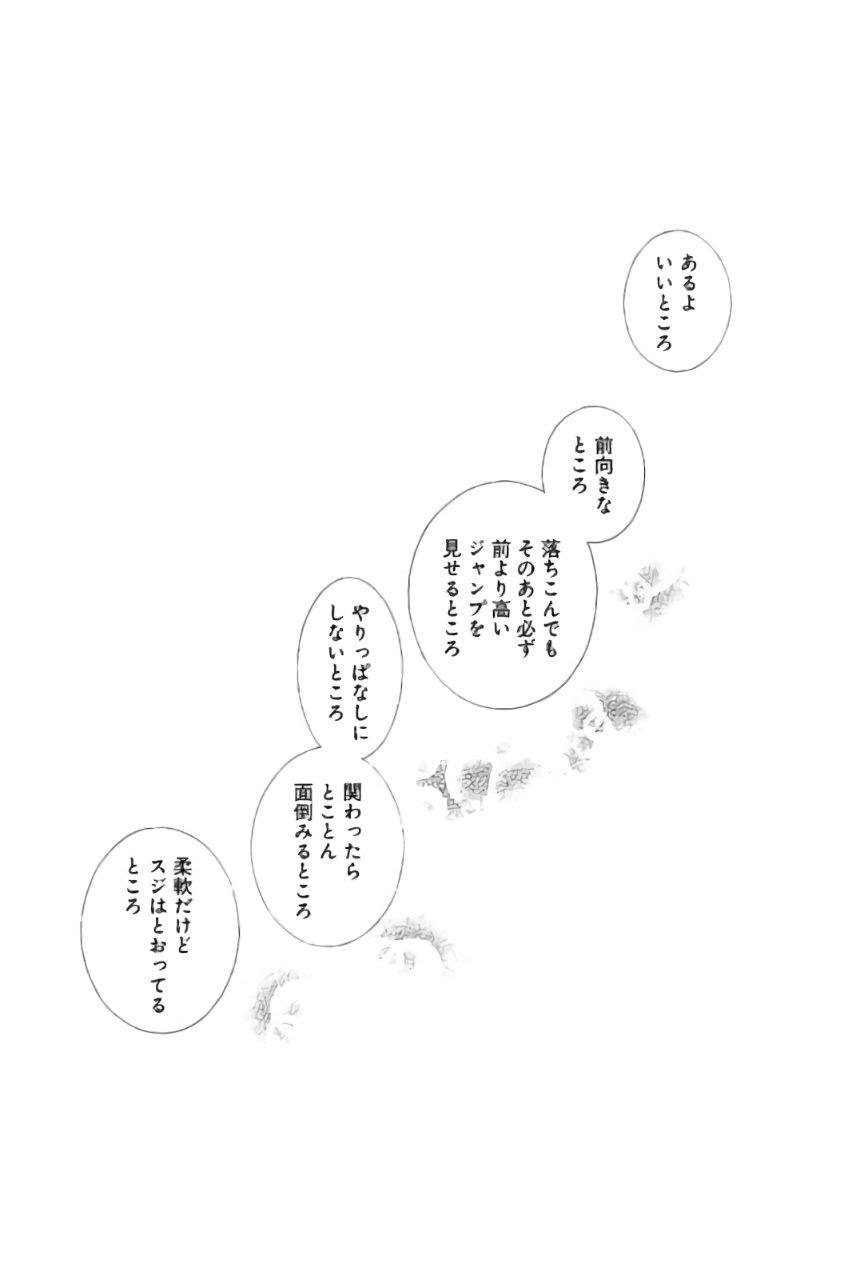 あるよ
いいところ

前向きな
ところ

落ちこんでも
そのあと必ず
前より高い
ジャンプを
見せるところ

やりっぱなしに
しないところ

関わったら
とことん
面倒みるところ

柔軟だけど
スジはとおってる
ところ